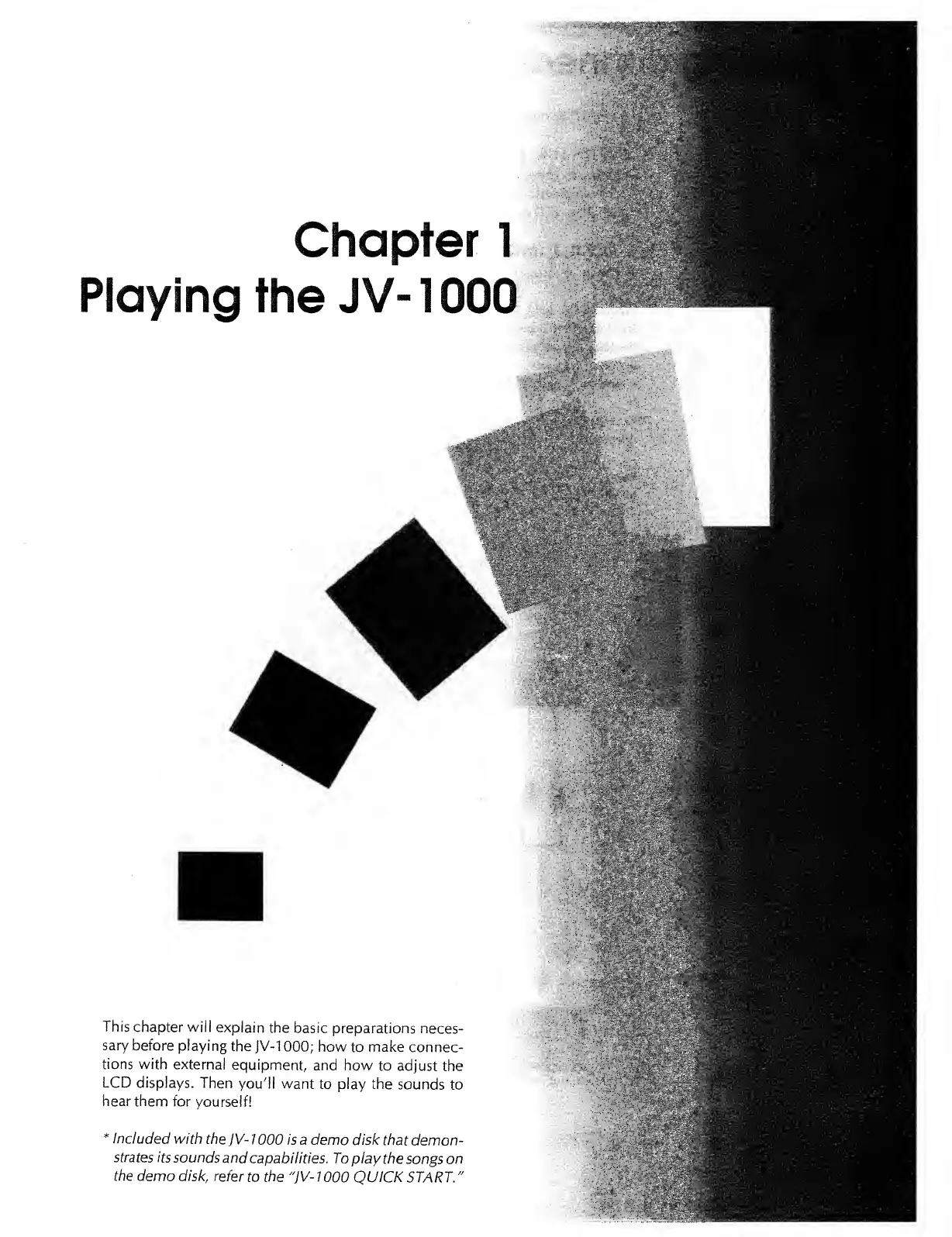 Chapter 1
Playing the JV-1000

This chapter will explain the basic preparations necessary before playing the JV-1000; how to make connections with external equipment, and how to adjust the LCD displays. Then you'll want to play the sounds to hear them for yourself!

* Included with the JV-1000 is a demo disk that demonstrates its sounds and capabilities. To play the songs on the demo disk, refer to the "JV-1000 QUICK START."